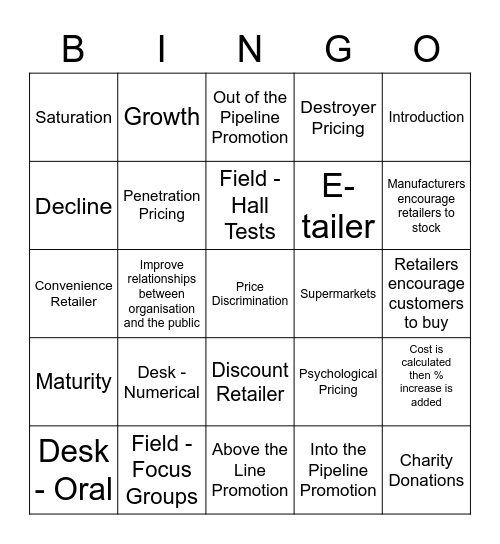 | B | I | N | G | O |
|---|---|---|---|---|
| Saturation | Growth | Out of the Pipeline Promotion | Destroyer Pricing | Introduction |
| Decline | Penetration Pricing | Field - Hall Tests | E-tailer | Manufacturers encourage retailers to stock |
| Convenience Retailer | Improve relationships between organisation and the public | Price Discrimination | Supermarkets | Retailers encourage customers to buy |
| Maturity | Desk - Numerical | Discount Retailer | Psychological Pricing | Cost is calculated then % increase is added |
| Desk - Oral | Field - Focus Groups | Above the Line Promotion | Into the Pipeline Promotion | Charity Donations |